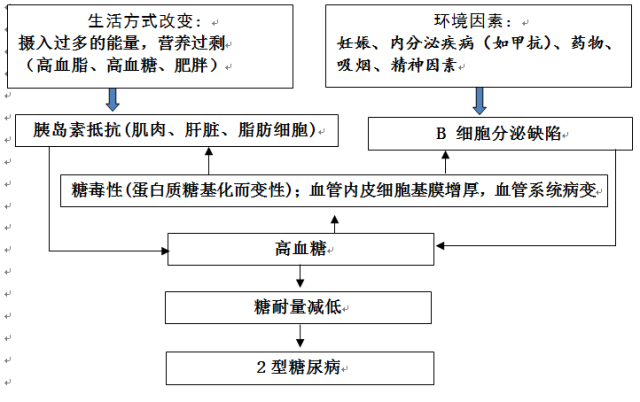 生活方式改变：
摄入过多的能量，营养过剩
（高血脂、高血糖、肥胖）

环境因素：
妊娠、内分泌疾病（如甲抗）、药物、吸烟、精神因素

胰岛素抵抗(肌肉、肝脏、脂肪细胞)

B 细胞分泌缺陷

糖毒性(蛋白质糖基化而变性)；血管内皮细胞基膜增厚，血管系统病变

高血糖

糖耐量减低

2 型糖尿病